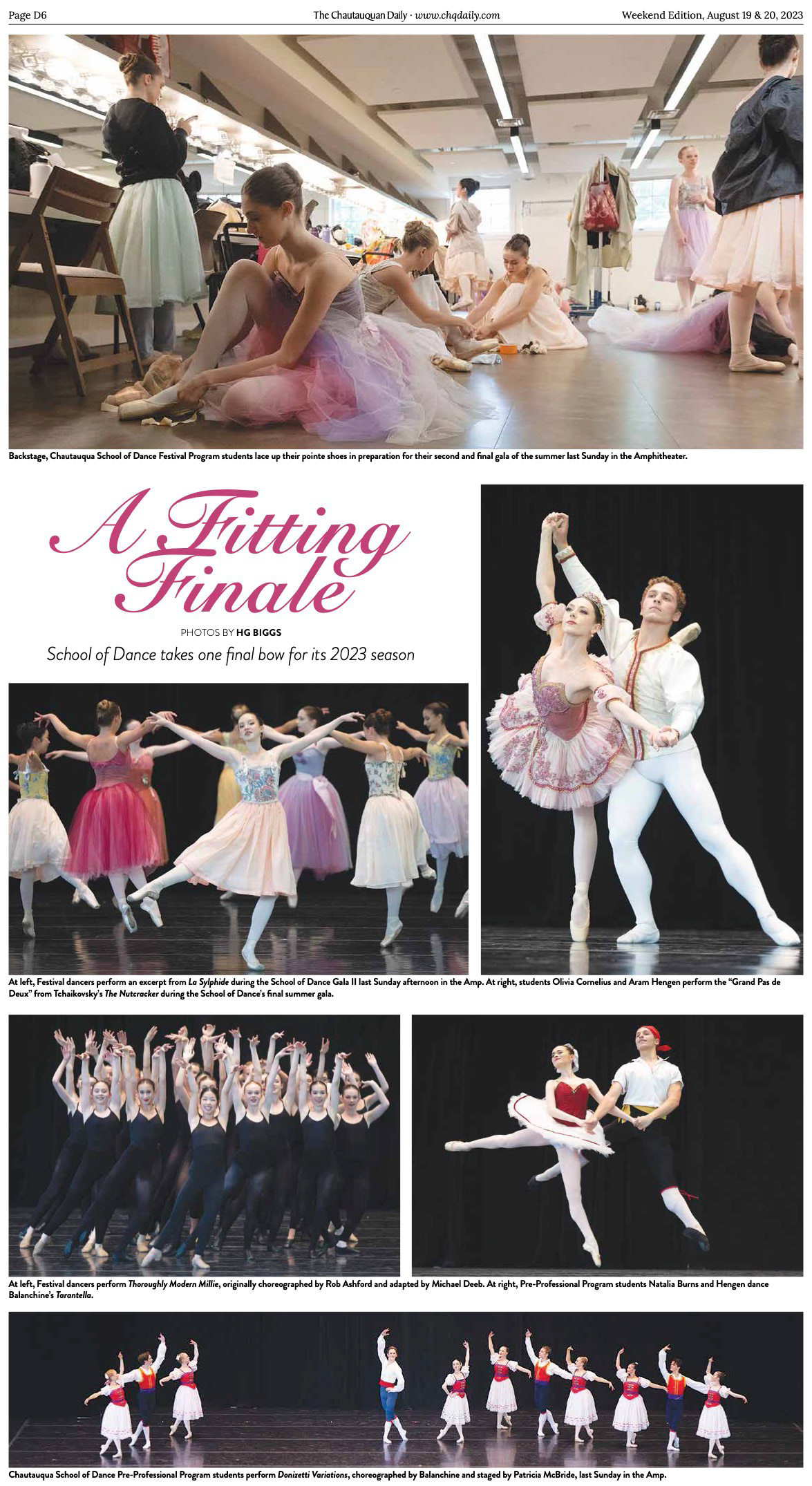 Page D6

The Chautauquan Daily · www.chqdaily.com

Weekend Edition, August 19 & 20, 2023

Backstage, Chautauqua School of Dance Festival Program students lace up their pointe shoes in preparation for their second and final gala of the summer last Sunday in the Amphitheater.

A Fitting Finale

PHOTOS BY HG BIGGS

School of Dance takes one final bow for its 2023 season

At left, Festival dancers perform an excerpt from La Sylphide during the School of Dance Gala II last Sunday afternoon in the Amp. At right, students Olivia Cornelius and Aram Hengen perform the "Grand Pas de Deux" from Tchaikovsky's The Nutcracker during the School of Dance's final summer gala.

At left, Festival dancers perform Thoroughly Modern Millie, originally choreographed by Rob Ashford and adapted by Michael Deeb. At right, Pre-Professional Program students Natalia Burns and Hengen dance Balanchine's Tarantella.

Chautauqua School of Dance Pre-Professional Program students perform Donizetti Variations, choreographed by Balanchine and staged by Patricia McBride, last Sunday in the Amp.